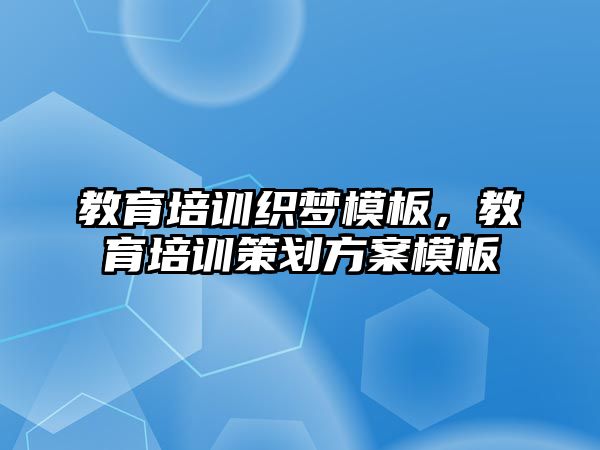 教育培训织梦模板，教育培训策划方案模板